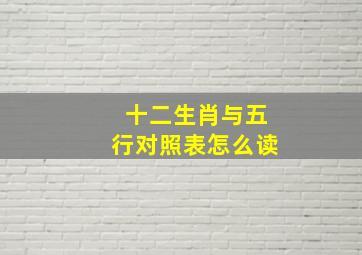 十二生肖与五行对照表怎么读